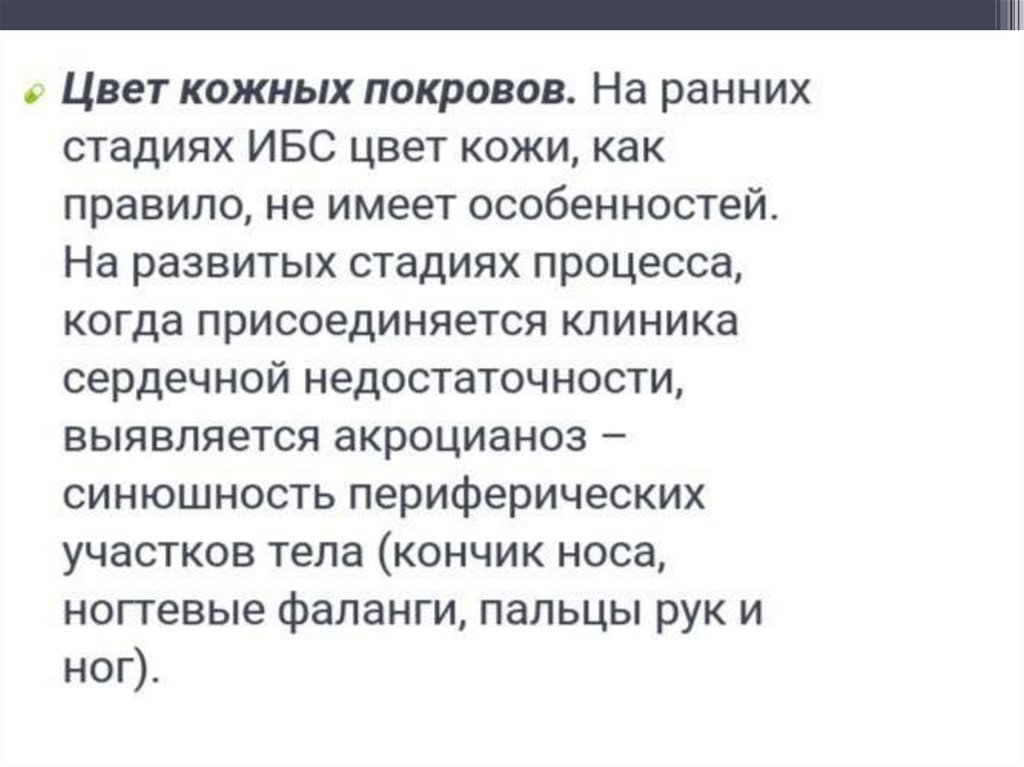 Цвет кожных покровов. На ранних стадиях ИБС цвет кожи, как правило, не имеет особенностей. На развитых стадиях процесса, когда присоединяется клиника сердечной недостаточности, выявляется акроцианоз – синюшность периферических участков тела (кончик носа, ногтевые фаланги, пальцы рук и ног).